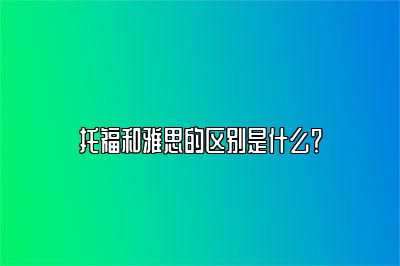 托福和雅思的区别是什么?